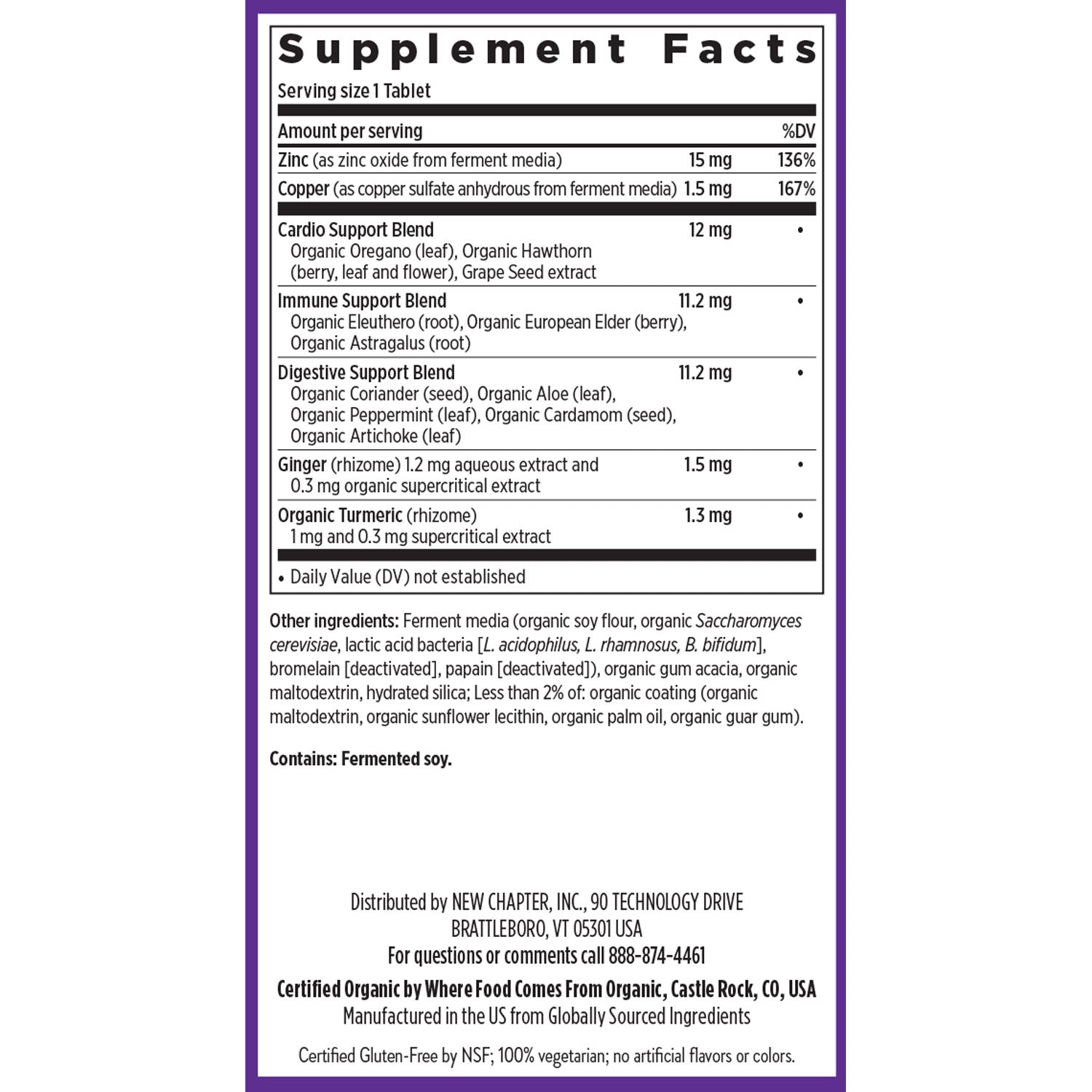 Supplement Facts

Serving size 1 Tablet

| Amount per serving | | %DV |
|---|---|---|
| Zinc (as zinc oxide from ferment media) | 15 mg | 136% |
| Copper (as copper sulfate anhydrous from ferment media) | 1.5 mg | 167% |
| Cardio Support Blend Organic Oregano (leaf), Organic Hawthorn (berry, leaf and flower), Grape Seed extract | 12 mg | • |
| Immune Support Blend Organic Eleuthero (root), Organic European Elder (berry), Organic Astragalus (root) | 11.2 mg | • |
| Digestive Support Blend Organic Coriander (seed), Organic Aloe (leaf), Organic Peppermint (leaf), Organic Cardamom (seed), Organic Artichoke (leaf) | 11.2 mg | • |
| Ginger (rhizome) 1.2 mg aqueous extract and 0.3 mg organic supercritical extract | 1.5 mg | • |
| Organic Turmeric (rhizome) 1 mg and 0.3 mg supercritical extract | 1.3 mg | • |

• Daily Value (DV) not established

Other ingredients: Ferment media (organic soy flour, organic Saccharomyces cerevisiae, lactic acid bacteria [L. acidophilus, L. rhamnosus, B. bifidum], bromelain [deactivated], papain [deactivated]), organic gum acacia, organic maltodextrin, hydrated silica; Less than 2% of: organic coating (organic maltodextrin, organic sunflower lecithin, organic palm oil, organic guar gum).

Contains: Fermented soy.

Distributed by NEW CHAPTER, INC., 90 TECHNOLOGY DRIVE
BRATTLEBORO, VT 05301 USA
For questions or comments call 888-874-4461

Certified Organic by Where Food Comes From Organic, Castle Rock, CO, USA
Manufactured in the US from Globally Sourced Ingredients

Certified Gluten-Free by NSF; 100% vegetarian; no artificial flavors or colors.